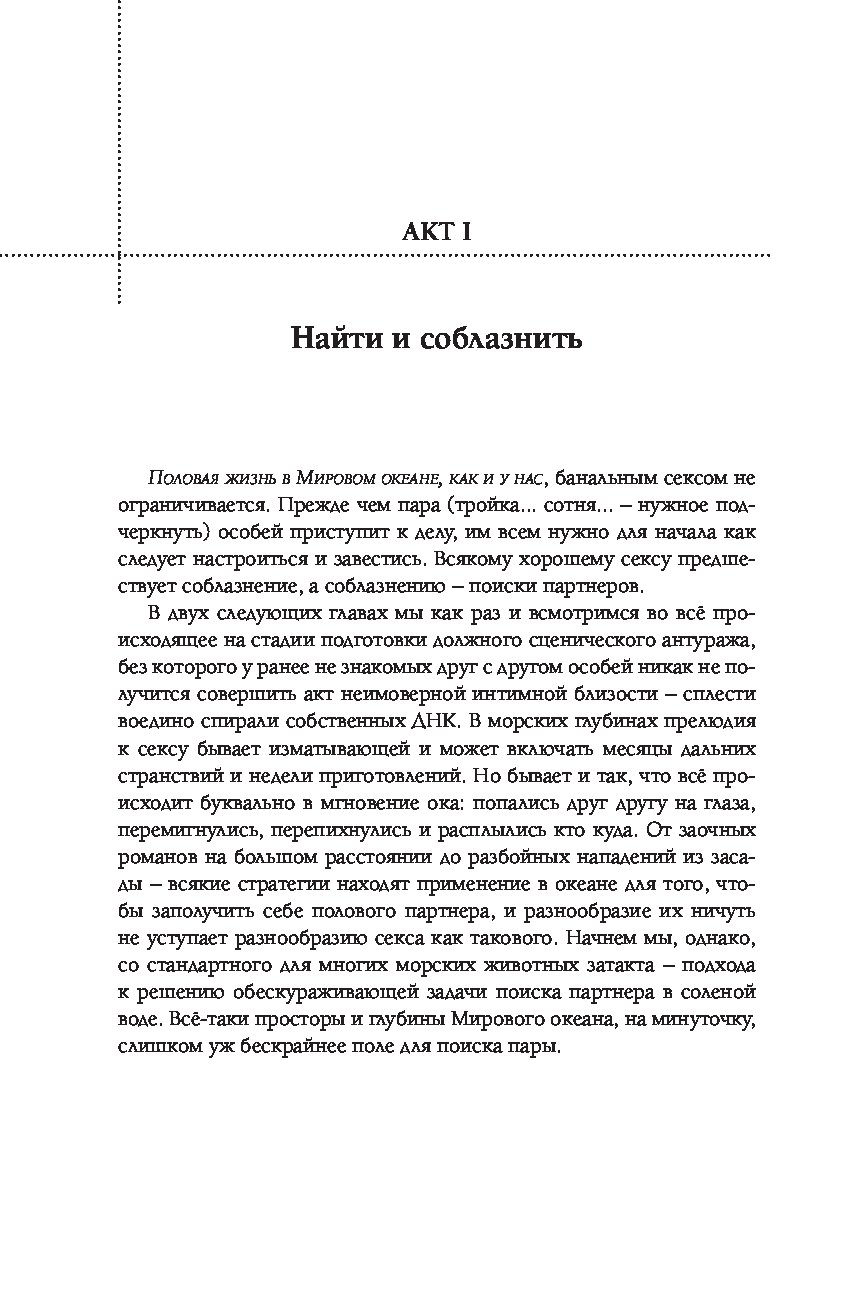 АКТ I

Найти и соблазнить

Половая жизнь в Мировом океане, как и у нас, банальным сексом не ограничивается. Прежде чем пара (тройка... сотня... – нужное подчеркнуть) особей приступит к делу, им всем нужно для начала как следует настроиться и завестись. Всякому хорошему сексу предшествует соблазнение, а соблазнению – поиски партнеров.

В двух следующих главах мы как раз и всмотримся во всё происходящее на стадии подготовки должного сценического антуража, без которого у ранее не знакомых друг с другом особей никак не получится совершить акт неимоверной интимной близости – сплести воедино спирали собственных ДНК. В морских глубинах прелюдия к сексу бывает изматывающей и может включать месяцы дальних странствий и недели приготовлений. Но бывает и так, что всё происходит буквально в мгновение ока: попались друг другу на глаза, перемигнулись, перепихнулись и расплылись кто куда. От заочных романов на большом расстоянии до разбойных нападений из засады – всякие стратегии находят применение в океане для того, чтобы заполучить себе полового партнера, и разнообразие их ничуть не уступает разнообразию секса как такового. Начнем мы, однако, со стандартного для многих морских животных затакта – подхода к решению обескураживающей задачи поиска партнера в соленой воде. Всё-таки просторы и глубины Мирового океана, на минуточку, слишком уж бескрайнее поле для поиска пары.